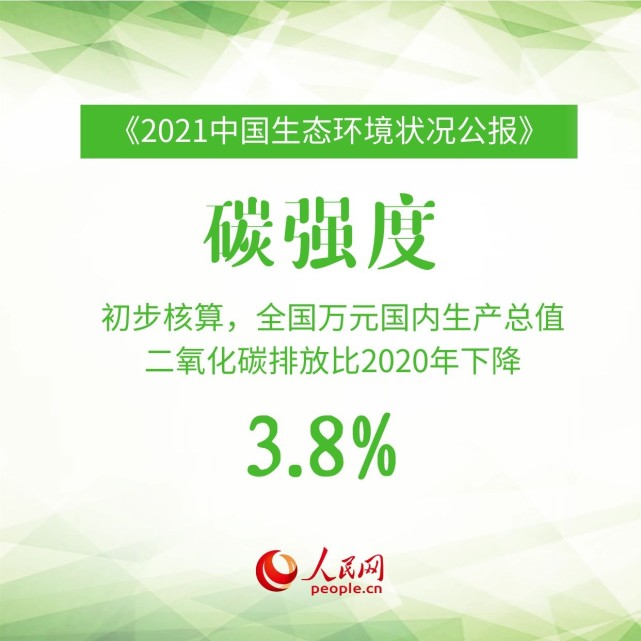 《2021中国生态环境状况公报》

碳强度

初步核算，全国万元国内生产总值二氧化碳排放比2020年下降

3.8%

人民网
people.cn